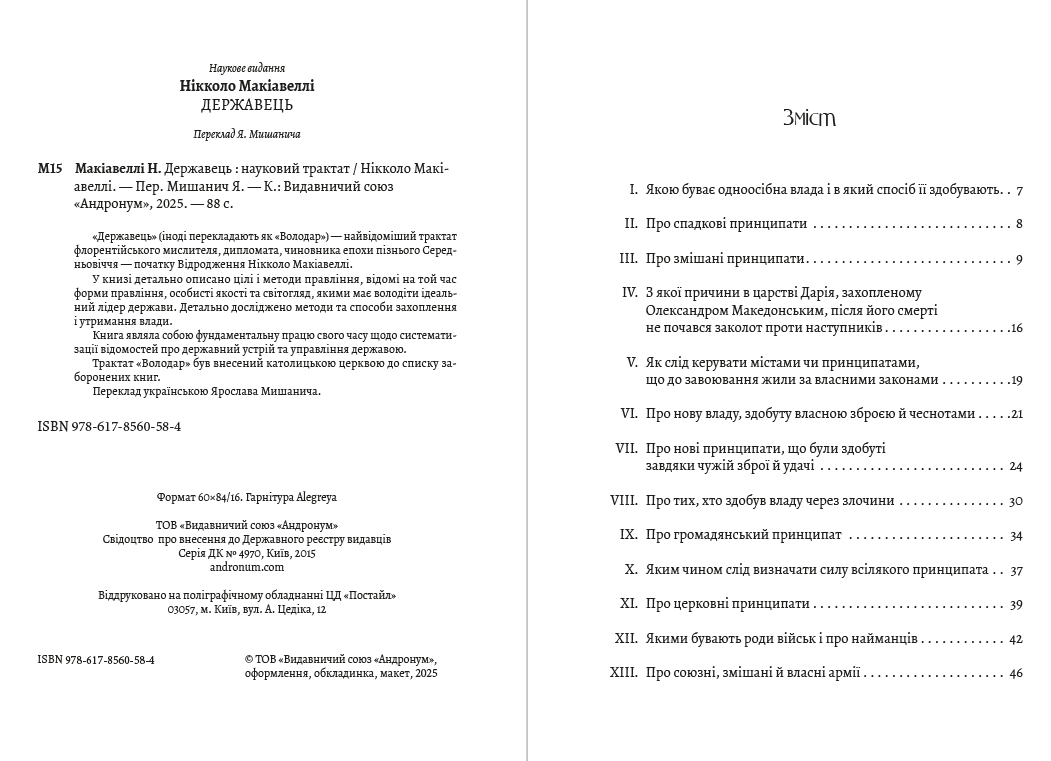 Наукове видання

Нікколо Макіавеллі

ДЕРЖАВЕЦЬ

Переклад Я. Мишанича

М15 Макіавеллі Н. Державець : науковий трактат / Нікколо Макіавеллі. — Пер. Мишанич Я. — К.: Видавничий союз «Андронум», 2025. — 88 с.

«Державець» (іноді перекладають як «Володар») — найвідоміший трактат флорентійського мислителя, дипломата, чиновника епохи пізнього Середньовіччя — початку Відродження Нікколо Макіавеллі.

У книзі детально описано цілі і методи правління, відомі на той час форми правління, особисті якості та світогляд, якими має володіти ідеальний лідер держави. Детально досліджено методи та способи захоплення і утримання влади.

Книга являла собою фундаментальну працю свого часу щодо систематизації відомостей про державний устрій та управління державою.

Трактат «Володар» був внесений католицькою церквою до списку заборонених книг.

Переклад українською Ярослава Мишанича.

ISBN 978-617-8560-58-4

Формат 60×84/16. Гарнітура Alegreya

ТОВ «Видавничий союз «Андронум»
Свідоцтво про внесення до Державного реєстру видавців
Серія ДК № 4970, Київ, 2015
andronum.com

Віддруковано на поліграфічному обладнанні ЦД «Постайл»
03057, м. Київ, вул. А. Цедіка, 12

ISBN 978-617-8560-58-4

© ТОВ «Видавничий союз «Андронум»,
оформлення, обкладинка, макет, 2025

Зміст

I. Якою буває одноосібна влада і в який спосіб її здобувають 7

II. Про спадкові принципати 8

III. Про змішані принципати 9

IV. З якої причини в царстві Дарія, захопленому Олександром Македонським, після його смерті не почався заколот проти наступників 16

V. Як слід керувати містами чи принципатами, що до завоювання жили за власними законами 19

VI. Про нову владу, здобуту власною зброєю й чеснотами 21

VII. Про нові принципати, що були здобуті завдяки чужій зброї й удачі 24

VIII. Про тих, хто здобув владу через злочини 30

IX. Про громадянський принципат 34

X. Яким чином слід визначати силу всілякого принципата 37

XI. Про церковні принципати 39

XII. Якими бувають роди військ і про найманців 42

XIII. Про союзні, змішані й власні армії 46